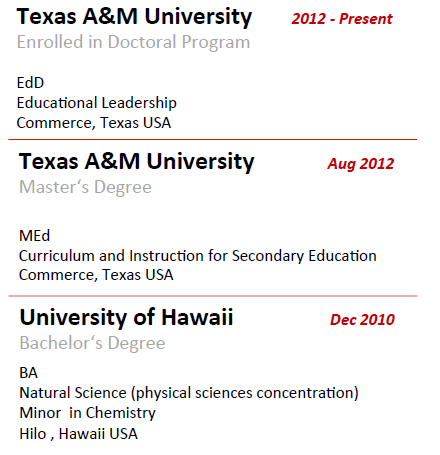 Texas A&M University 2012 - Present
Enrolled in Doctoral Program

EdD
Educational Leadership
Commerce, Texas USA

Texas A&M University Aug 2012
Master's Degree

MEd
Curriculum and Instruction for Secondary Education
Commerce, Texas USA

University of Hawaii Dec 2010
Bachelor's Degree

BA
Natural Science (physical sciences concentration)
Minor in Chemistry
Hilo , Hawaii USA